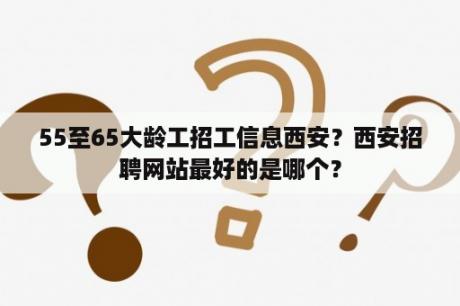 55至65大龄工招工信息西安？西安招聘网站最好的是哪个？